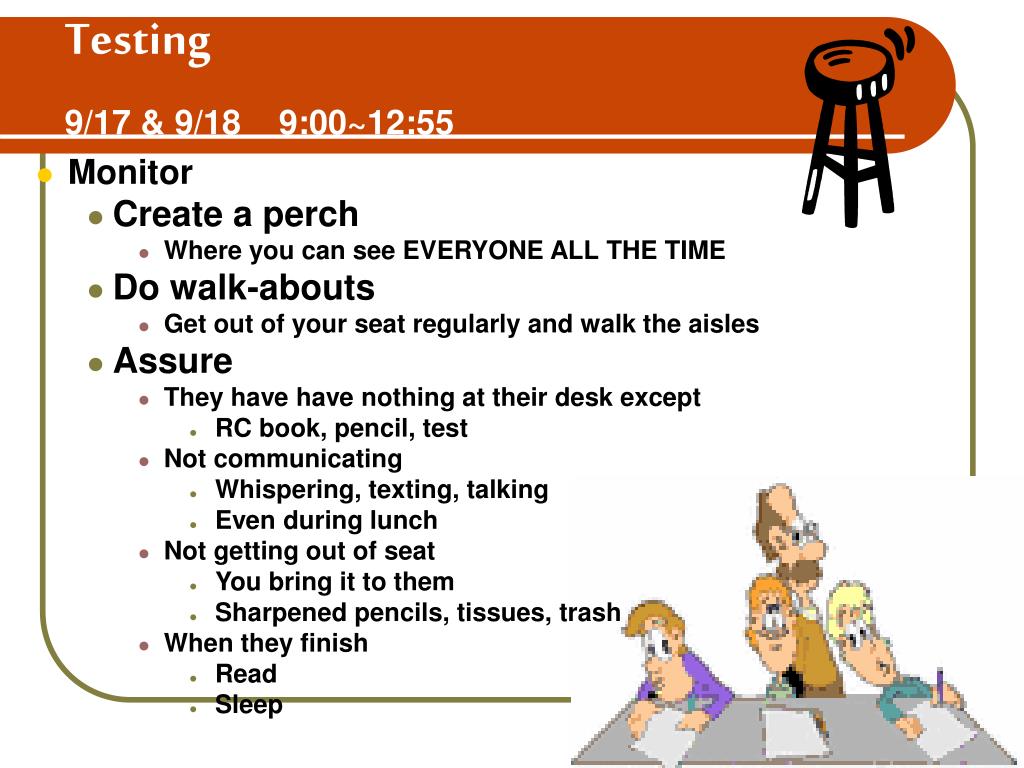 Testing

9/17 & 9/18 9:00~12:55

- Monitor
  - Create a perch
    - Where you can see EVERYONE ALL THE TIME
  - Do walk-abouts
    - Get out of your seat regularly and walk the aisles
  - Assure
    - They have have nothing at their desk except
      - RC book, pencil, test
    - Not communicating
      - Whispering, texting, talking
      - Even during lunch
    - Not getting out of seat
      - You bring it to them
      - Sharpened pencils, tissues, trash
    - When they finish
      - Read
      - Sleep